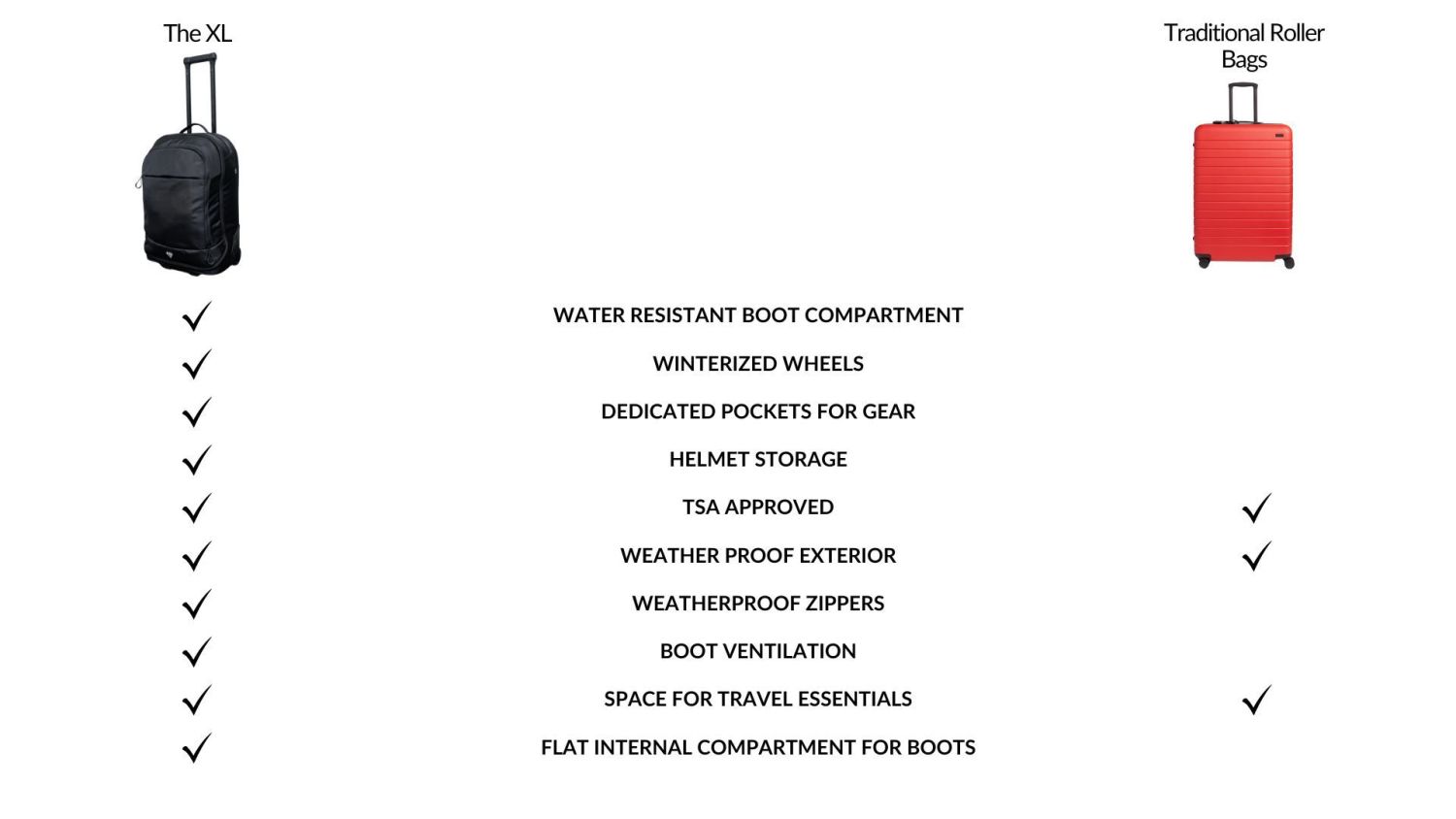 | The XL | | Traditional Roller Bags |
|---|---|---|
| ✓ | WATER RESISTANT BOOT COMPARTMENT | |
| ✓ | WINTERIZED WHEELS | |
| ✓ | DEDICATED POCKETS FOR GEAR | |
| ✓ | HELMET STORAGE | |
| ✓ | TSA APPROVED | ✓ |
| ✓ | WEATHER PROOF EXTERIOR | ✓ |
| ✓ | WEATHERPROOF ZIPPERS | |
| ✓ | BOOT VENTILATION | |
| ✓ | SPACE FOR TRAVEL ESSENTIALS | ✓ |
| ✓ | FLAT INTERNAL COMPARTMENT FOR BOOTS | |